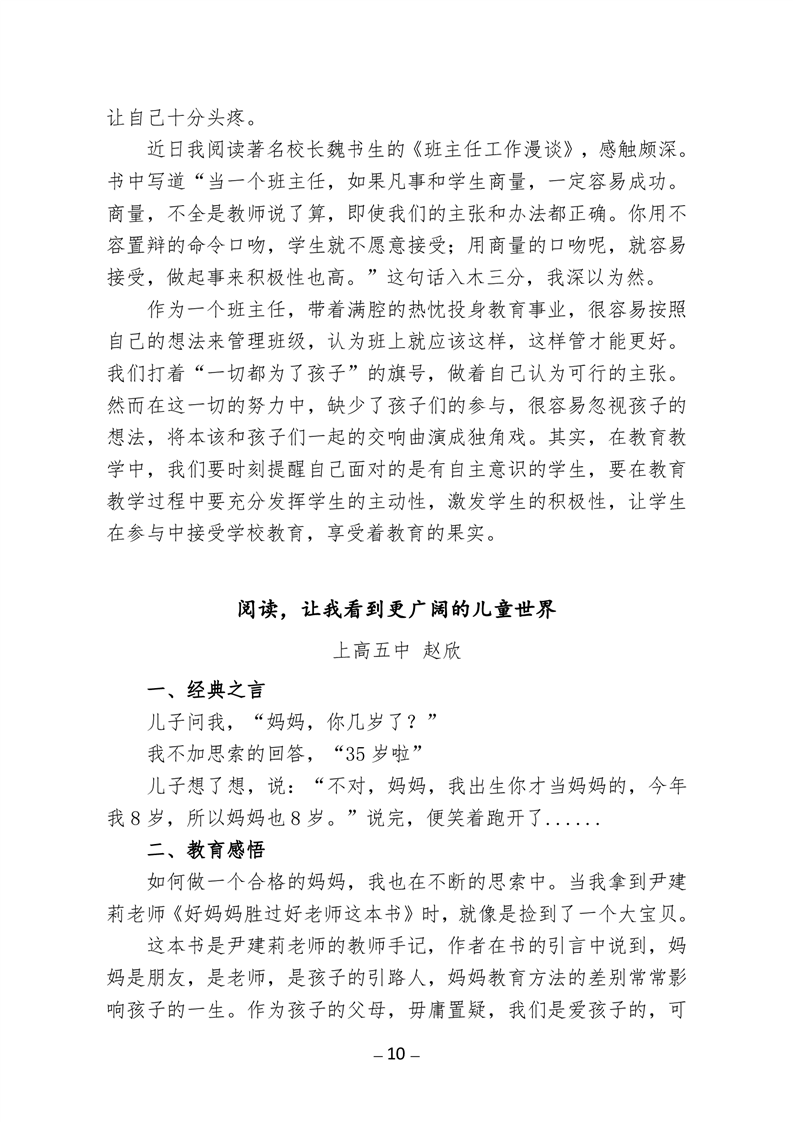 让自己十分头疼。

近日我阅读著名校长魏书生的《班主任工作漫谈》，感触颇深。书中写道“当一个班主任，如果凡事和学生商量，一定容易成功。商量，不全是教师说了算，即使我们的主张和办法都正确。你用不容置辩的命令口吻，学生就不愿意接受；用商量的口吻呢，就容易接受，做起事来积极性也高。”这句话入木三分，我深以为然。

作为一个班主任，带着满腔的热忱投身教育事业，很容易按照自己的想法来管理班级，认为班上就应该这样，这样管才能更好。我们打着“一切都为了孩子”的旗号，做着自己认为可行的主张。然而在这一切的努力中，缺少了孩子们的参与，很容易忽视孩子的想法，将本该和孩子们一起的交响曲演成独角戏。其实，在教育教学中，我们要时刻提醒自己面对的是有自主意识的学生，要在教育教学过程中要充分发挥学生的主动性，激发学生的积极性，让学生在参与中接受学校教育，享受着教育的果实。

阅读，让我看到更广阔的儿童世界

上高五中 赵欣

一、经典之言

儿子问我，“妈妈，你几岁了？”

我不加思索的回答，“35 岁啦”

儿子想了想，说：“不对，妈妈，我出生你才当妈妈的，今年我 8 岁，所以妈妈也 8 岁。”说完，便笑着跑开了......

二、教育感悟

如何做一个合格的妈妈，我也在不断的思索中。当我拿到尹建莉老师《好妈妈胜过好老师这本书》时，就像是捡到了一个大宝贝。

这本书是尹建莉老师的教师手记，作者在书的引言中说到，妈妈是朋友，是老师，是孩子的引路人，妈妈教育方法的差别常常影响孩子的一生。作为孩子的父母，毋庸置疑，我们是爱孩子的，可

– 10 –